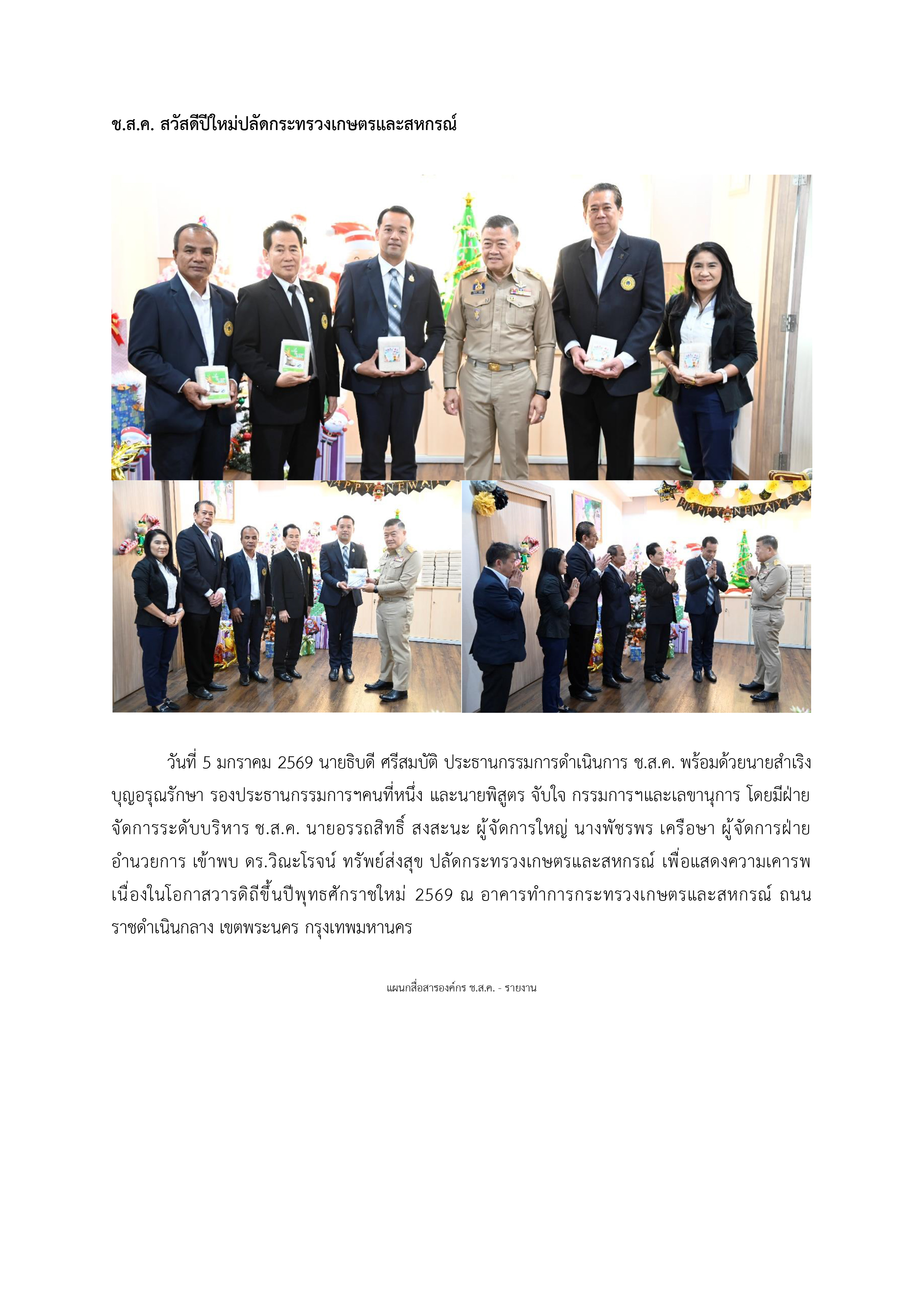 ช.ส.ค. สวัสดีปีใหม่ปลัดกระทรวงเกษตรและสหกรณ์

วันที่ 5 มกราคม 2569 นายธิบดี ศรีสมบัติ ประธานกรรมการดำเนินการ ช.ส.ค. พร้อมด้วยนายสำเริง บุญอรุณรักษา รองประธานกรรมการฯคนที่หนึ่ง และนายพิสูตร จับใจ กรรมการฯและเลขานุการ โดยมีฝ่ายจัดการระดับบริหาร ช.ส.ค. นายอรรถสิทธิ์ สงสะนะ ผู้จัดการใหญ่ นางพัชรพร เครือษา ผู้จัดการฝ่ายอำนวยการ เข้าพบ ดร.วิณะโรจน์ ทรัพย์ส่งสุข ปลัดกระทรวงเกษตรและสหกรณ์ เพื่อแสดงความเคารพเนื่องในโอกาสวารดิถีขึ้นปีพุทธศักราชใหม่ 2569 ณ อาคารทำการกระทรวงเกษตรและสหกรณ์ ถนนราชดำเนินกลาง เขตพระนคร กรุงเทพมหานคร

แผนกสื่อสารองค์กร ช.ส.ค. - รายงาน